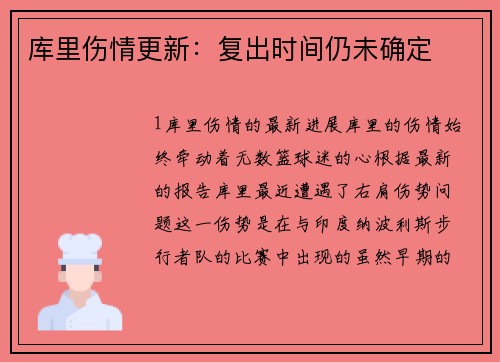 库里伤情更新：复出时间仍未确定

1 库里伤情的最新进展库里的伤情始终牵动着无数篮球迷的心根据最新的报告库里最近遭遇了右肩伤势问题这一伤势是在与印度纳波利斯步行者队的比赛中出现的虽然早期的